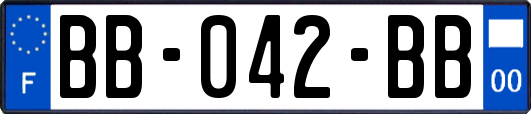 F

BB-042-BB

00